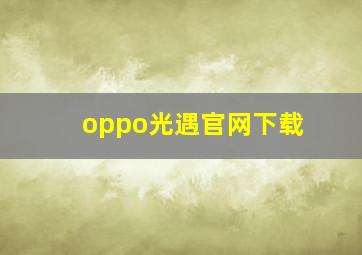 oppo光遇官网下载